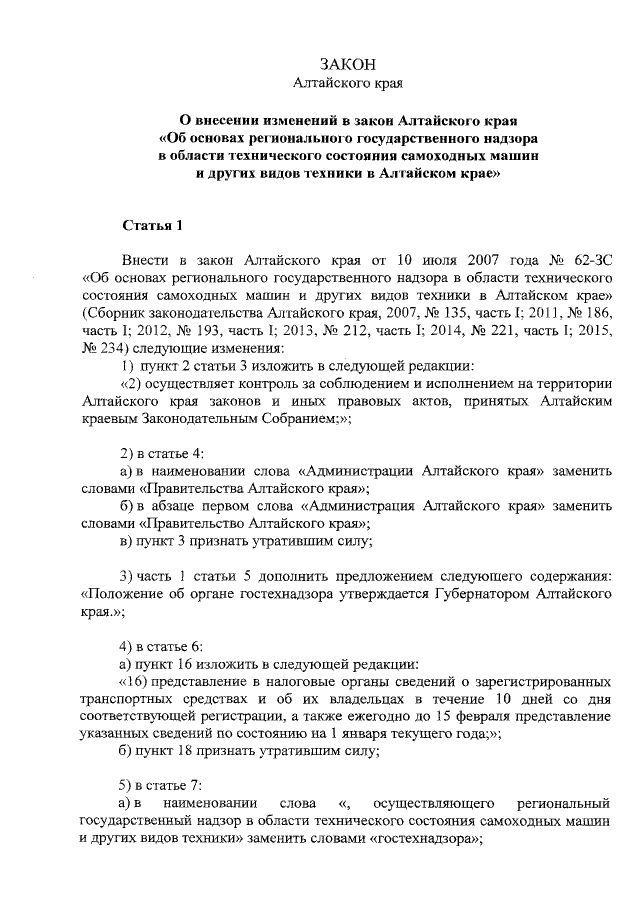 ЗАКОН
Алтайского края

О внесении изменений в закон Алтайского края «Об основах регионального государственного надзора в области технического состояния самоходных машин и других видов техники в Алтайском крае»

Статья 1

Внести в закон Алтайского края от 10 июля 2007 года № 62-ЗС «Об основах регионального государственного надзора в области технического состояния самоходных машин и других видов техники в Алтайском крае» (Сборник законодательства Алтайского края, 2007, № 135, часть I; 2011, № 186, часть I; 2012, № 193, часть I; 2013, № 212, часть I; 2014, № 221, часть I; 2015, № 234) следующие изменения:

1) пункт 2 статьи 3 изложить в следующей редакции:

«2) осуществляет контроль за соблюдением и исполнением на территории Алтайского края законов и иных правовых актов, принятых Алтайским краевым Законодательным Собранием;»;

2) в статье 4:

а) в наименовании слова «Администрации Алтайского края» заменить словами «Правительства Алтайского края»;

б) в абзаце первом слова «Администрация Алтайского края» заменить словами «Правительство Алтайского края»;

в) пункт 3 признать утратившим силу;

3) часть 1 статьи 5 дополнить предложением следующего содержания: «Положение об органе гостехнадзора утверждается Губернатором Алтайского края.»;

4) в статье 6:

а) пункт 16 изложить в следующей редакции:

«16) представление в налоговые органы сведений о зарегистрированных транспортных средствах и об их владельцах в течение 10 дней со дня соответствующей регистрации, а также ежегодно до 15 февраля представление указанных сведений по состоянию на 1 января текущего года;»;

б) пункт 18 признать утратившим силу;

5) в статье 7:

а) в наименовании слова «, осуществляющего региональный государственный надзор в области технического состояния самоходных машин и других видов техники» заменить словами «гостехнадзора»;